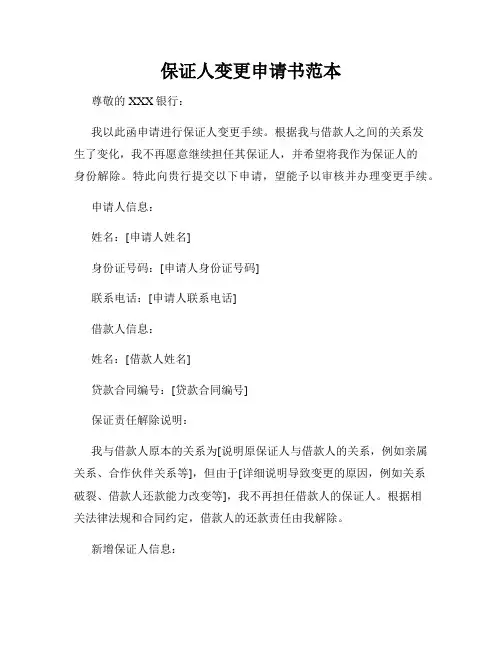 保证人变更申请书范本

尊敬的 XXX 银行：

我以此函申请进行保证人变更手续。根据我与借款人之间的关系发生了变化，我不再愿意继续担任其保证人，并希望将我作为保证人的身份解除。特此向贵行提交以下申请，望能予以审核并办理变更手续。

申请人信息：

姓名：[申请人姓名]

身份证号码：[申请人身份证号码]

联系电话：[申请人联系电话]

借款人信息：

姓名：[借款人姓名]

贷款合同编号：[贷款合同编号]

保证责任解除说明：

我与借款人原本的关系为[说明原保证人与借款人的关系，例如亲属关系、合作伙伴关系等]，但由于[详细说明导致变更的原因，例如关系破裂、借款人还款能力改变等]，我不再担任借款人的保证人。根据相关法律法规和合同约定，借款人的还款责任由我解除。

新增保证人信息：